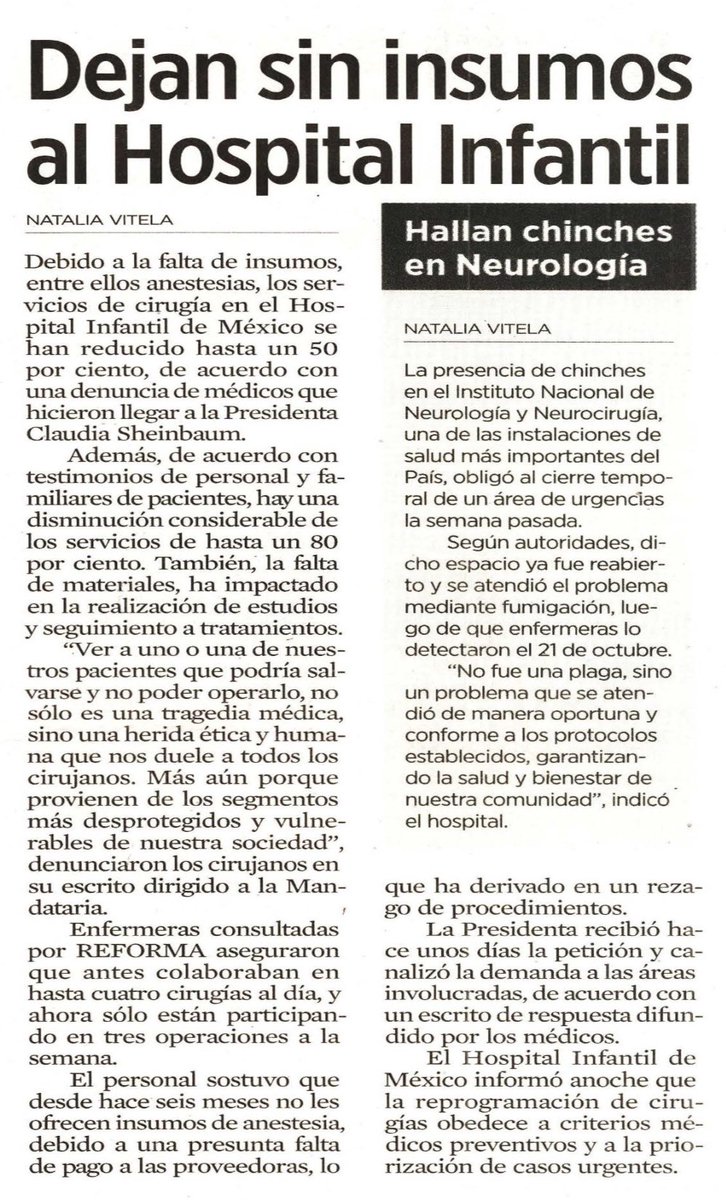 Dejan sin insumos al Hospital Infantil

NATALIA VITELA

Debido a la falta de insumos, entre ellos anestesias, los servicios de cirugía en el Hospital Infantil de México se han reducido hasta un 50 por ciento, de acuerdo con una denuncia de médicos que hicieron llegar a la Presidenta Claudia Sheinbaum.

Además, de acuerdo con testimonios de personal y familiares de pacientes, hay una disminución considerable de los servicios de hasta un 80 por ciento. También, la falta de materiales, ha impactado en la realización de estudios y seguimiento a tratamientos.

"Ver a uno o una de nuestros pacientes que podría salvarse y no poder operarlo, no sólo es una tragedia médica, sino una herida ética y humana que nos duele a todos los cirujanos. Más aún porque provienen de los segmentos más desprotegidos y vulnerables de nuestra sociedad", denunciaron los cirujanos en su escrito dirigido a la Mandataria.

Enfermeras consultadas por REFORMA aseguraron que antes colaboraban en hasta cuatro cirugías al día, y ahora sólo están participando en tres operaciones a la semana.

El personal sostuvo que desde hace seis meses no les ofrecen insumos de anestesia, debido a una presunta falta de pago a las proveedoras, lo que ha derivado en un rezago de procedimientos.

La Presidenta recibió hace unos días la petición y canalizó la demanda a las áreas involucradas, de acuerdo con un escrito de respuesta difundido por los médicos.

El Hospital Infantil de México informó anoche que la reprogramación de cirugías obedece a criterios médicos preventivos y a la priorización de casos urgentes.

Hallan chinches en Neurología

NATALIA VITELA

La presencia de chinches en el Instituto Nacional de Neurología y Neurocirugía, una de las instalaciones de salud más importantes del País, obligó al cierre temporal de un área de urgencias la semana pasada.

Según autoridades, dicho espacio ya fue reabierto y se atendió el problema mediante fumigación, luego de que enfermeras lo detectaron el 21 de octubre.

"No fue una plaga, sino un problema que se atendió de manera oportuna y conforme a los protocolos establecidos, garantizando la salud y bienestar de nuestra comunidad", indicó el hospital.